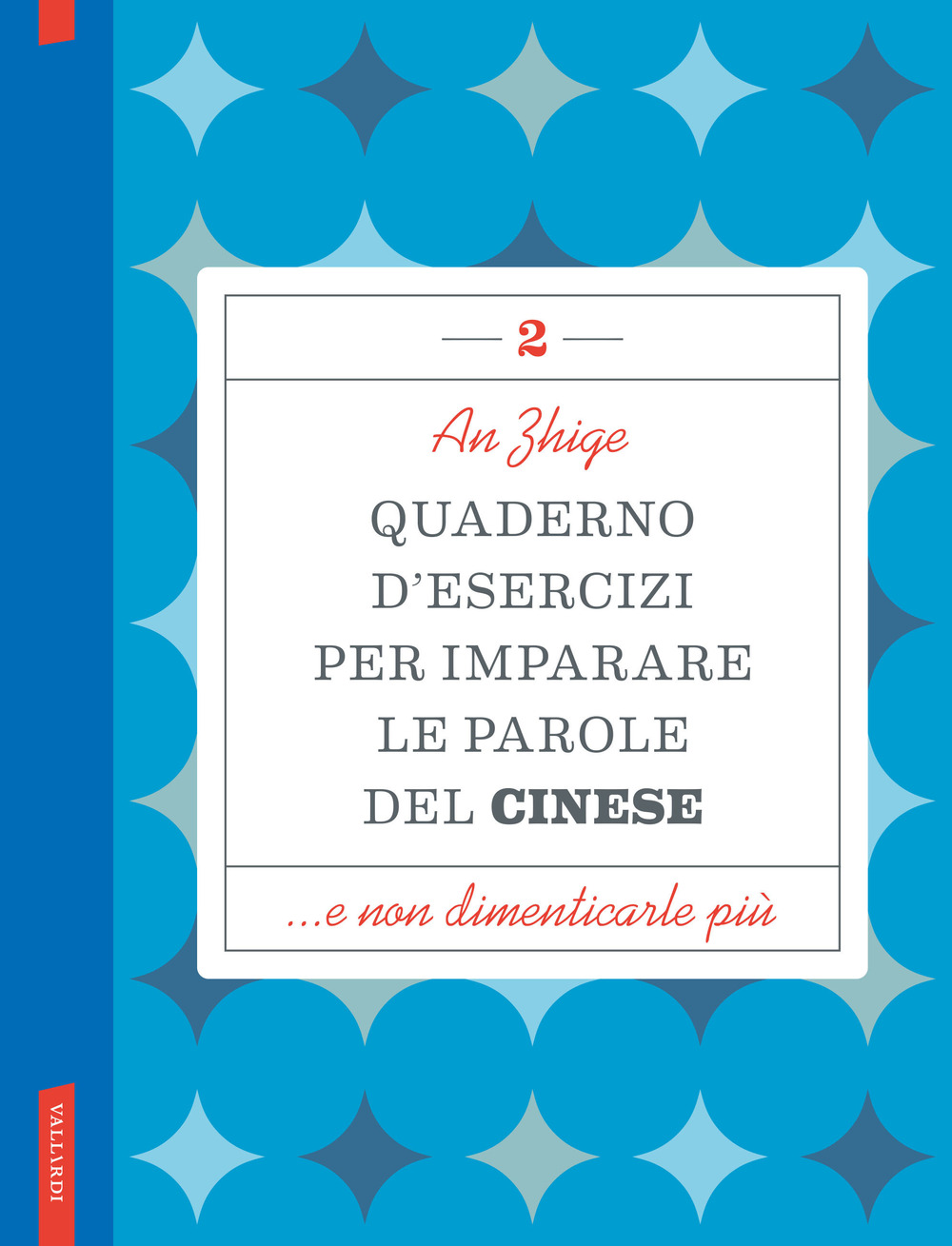 2

An Zhige

QUADERNO D'ESERCIZI PER IMPARARE LE PAROLE DEL CINESE

...e non dimenticarle più

VALLARDI